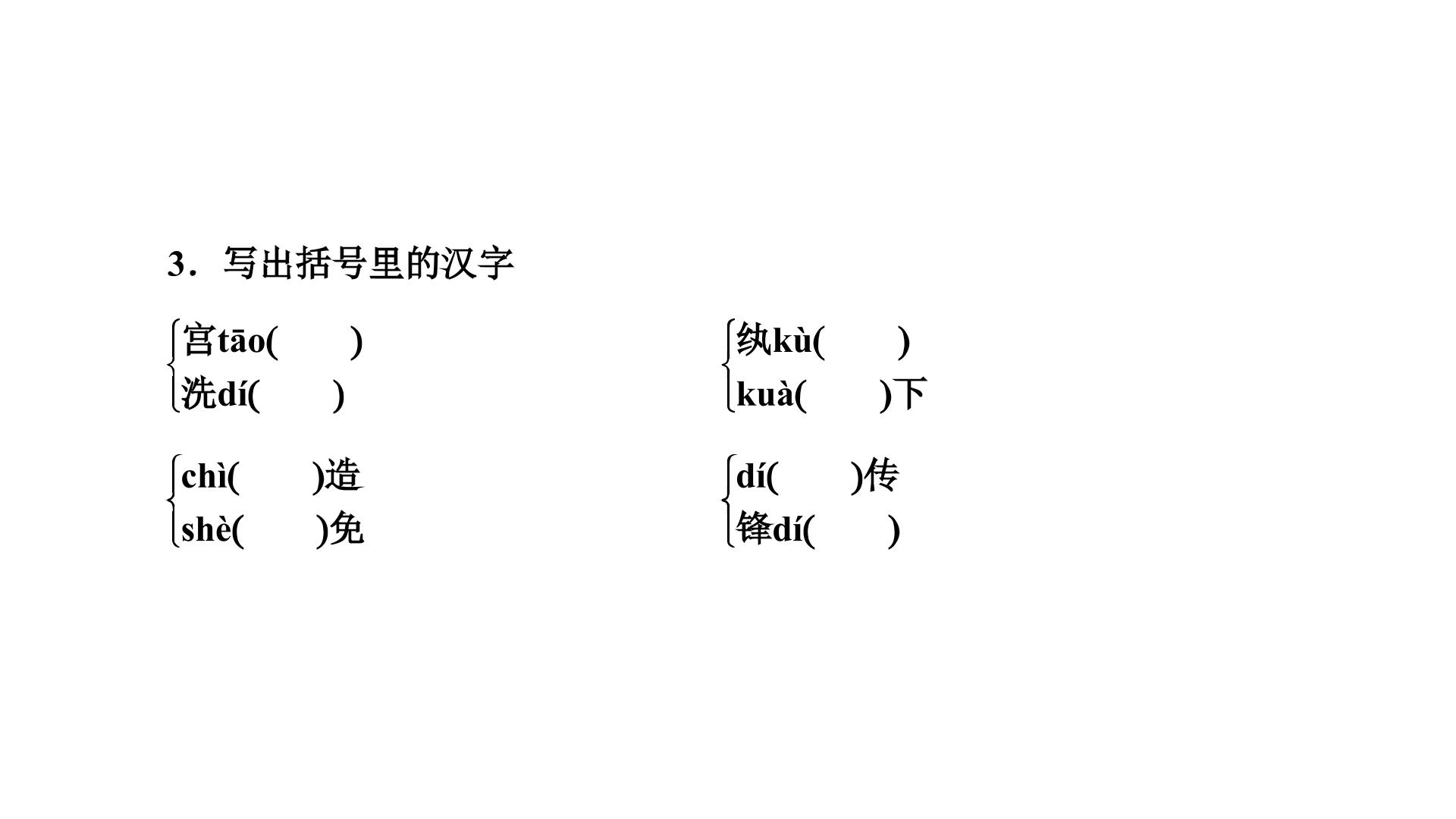 3．写出括号里的汉字

宫tāo(　　)
洗dí(　　)

纨kù(　　)
kuà(　　)下

chì(　　)造
shè(　　)免

dí(　　)传
锋dí(　　)